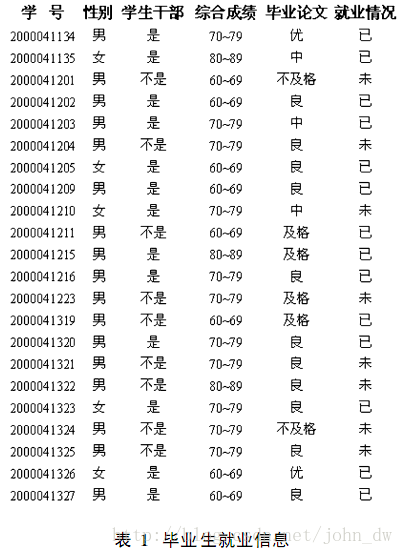 | 学 号 | 性别 | 学生干部 | 综合成绩 | 毕业论文 | 就业情况 |
|---|---|---|---|---|---|
| 2000041134 | 男 | 是 | 70~79 | 优 | 已 |
| 2000041135 | 女 | 是 | 80~89 | 中 | 已 |
| 2000041201 | 男 | 不是 | 60~69 | 不及格 | 未 |
| 2000041202 | 男 | 是 | 60~69 | 良 | 已 |
| 2000041203 | 男 | 是 | 70~79 | 中 | 已 |
| 2000041204 | 男 | 不是 | 70~79 | 良 | 未 |
| 2000041205 | 女 | 是 | 60~69 | 良 | 已 |
| 2000041209 | 男 | 是 | 60~69 | 良 | 已 |
| 2000041210 | 女 | 是 | 70~79 | 中 | 未 |
| 2000041211 | 男 | 不是 | 60~69 | 及格 | 已 |
| 2000041215 | 男 | 是 | 80~89 | 及格 | 已 |
| 2000041216 | 男 | 是 | 70~79 | 良 | 已 |
| 2000041223 | 男 | 不是 | 70~79 | 及格 | 未 |
| 2000041319 | 男 | 不是 | 60~69 | 及格 | 已 |
| 2000041320 | 男 | 是 | 70~79 | 良 | 已 |
| 2000041321 | 男 | 不是 | 70~79 | 良 | 未 |
| 2000041322 | 男 | 不是 | 80~89 | 良 | 未 |
| 2000041323 | 女 | 是 | 70~79 | 良 | 已 |
| 2000041324 | 男 | 不是 | 70~79 | 不及格 | 未 |
| 2000041325 | 男 | 不是 | 70~79 | 良 | 未 |
| 2000041326 | 女 | 是 | 60~69 | 优 | 已 |
| 2000041327 | 男 | 是 | 60~69 | 良 | 已 |

表 1 毕业生就业信息

http://blog.csdn.net/john_dw